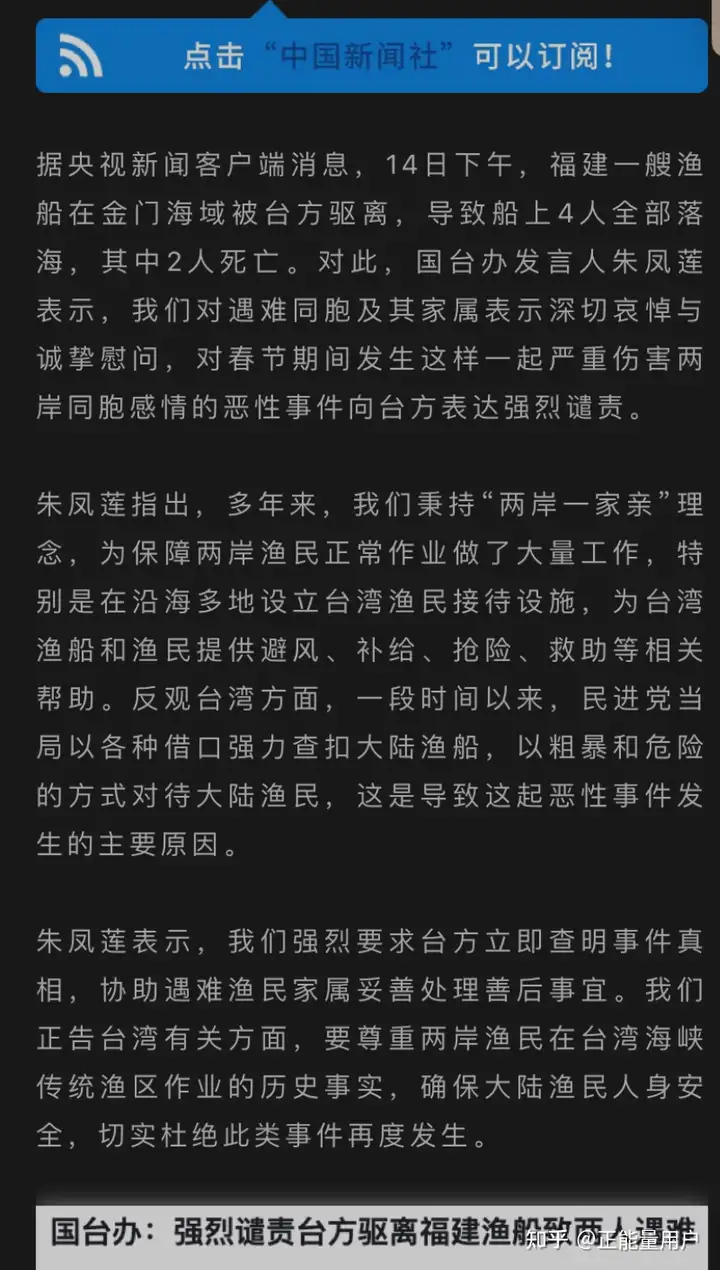 点击“中国新闻社”可以订阅！

据央视新闻客户端消息，14日下午，福建一艘渔船在金门海域被台方驱离，导致船上4人全部落海，其中2人死亡。对此，国台办发言人朱凤莲表示，我们对遇难同胞及其家属表示深切哀悼与诚挚慰问，对春节期间发生这样一起严重伤害两岸同胞感情的恶性事件向台方表达强烈谴责。

朱凤莲指出，多年来，我们秉持“两岸一家亲”理念，为保障两岸渔民正常作业做了大量工作，特别是在沿海多地设立台湾渔民接待设施，为台湾渔船和渔民提供避风、补给、抢险、救助等相关帮助。反观台湾方面，一段时间以来，民进党当局以各种借口强力查扣大陆渔船，以粗暴和危险的方式对待大陆渔民，这是导致这起恶性事件发生的主要原因。

朱凤莲表示，我们强烈要求台方立即查明事件真相，协助遇难渔民家属妥善处理善后事宜。我们正告台湾有关方面，要尊重两岸渔民在台湾海峡传统渔区作业的历史事实，确保大陆渔民人身安全，切实杜绝此类事件再度发生。

国台办：强烈谴责台方驱离福建渔船致两人遇难

知乎 @正能量用户